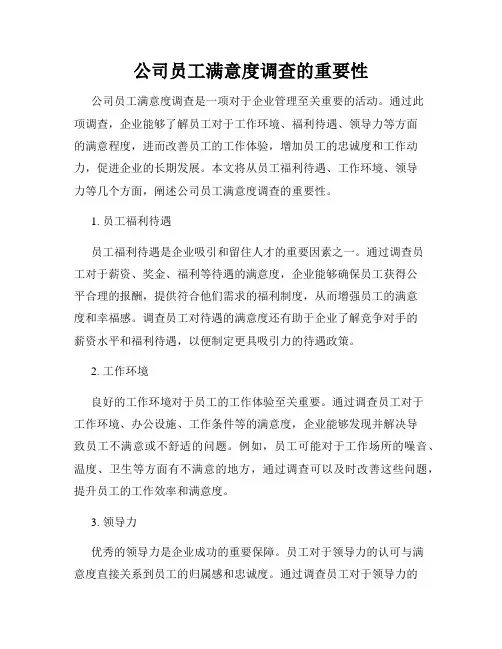 公司员工满意度调查的重要性

公司员工满意度调查是一项对于企业管理至关重要的活动。通过此项调查，企业能够了解员工对于工作环境、福利待遇、领导力等方面的满意程度，进而改善员工的工作体验，增加员工的忠诚度和工作动力，促进企业的长期发展。本文将从员工福利待遇、工作环境、领导力等几个方面，阐述公司员工满意度调查的重要性。

1. 员工福利待遇

员工福利待遇是企业吸引和留住人才的重要因素之一。通过调查员工对于薪资、奖金、福利等待遇的满意度，企业能够确保员工获得公平合理的报酬，提供符合他们需求的福利制度，从而增强员工的满意度和幸福感。调查员工对待遇的满意度还有助于企业了解竞争对手的薪资水平和福利待遇，以便制定更具吸引力的待遇政策。

2. 工作环境

良好的工作环境对于员工的工作体验至关重要。通过调查员工对于工作环境、办公设施、工作条件等的满意度，企业能够发现并解决导致员工不满意或不舒适的问题。例如，员工可能对于工作场所的噪音、温度、卫生等方面有不满意的地方，通过调查可以及时改善这些问题，提升员工的工作效率和满意度。

3. 领导力

优秀的领导力是企业成功的重要保障。员工对于领导力的认可与满意度直接关系到员工的归属感和忠诚度。通过调查员工对于领导力的